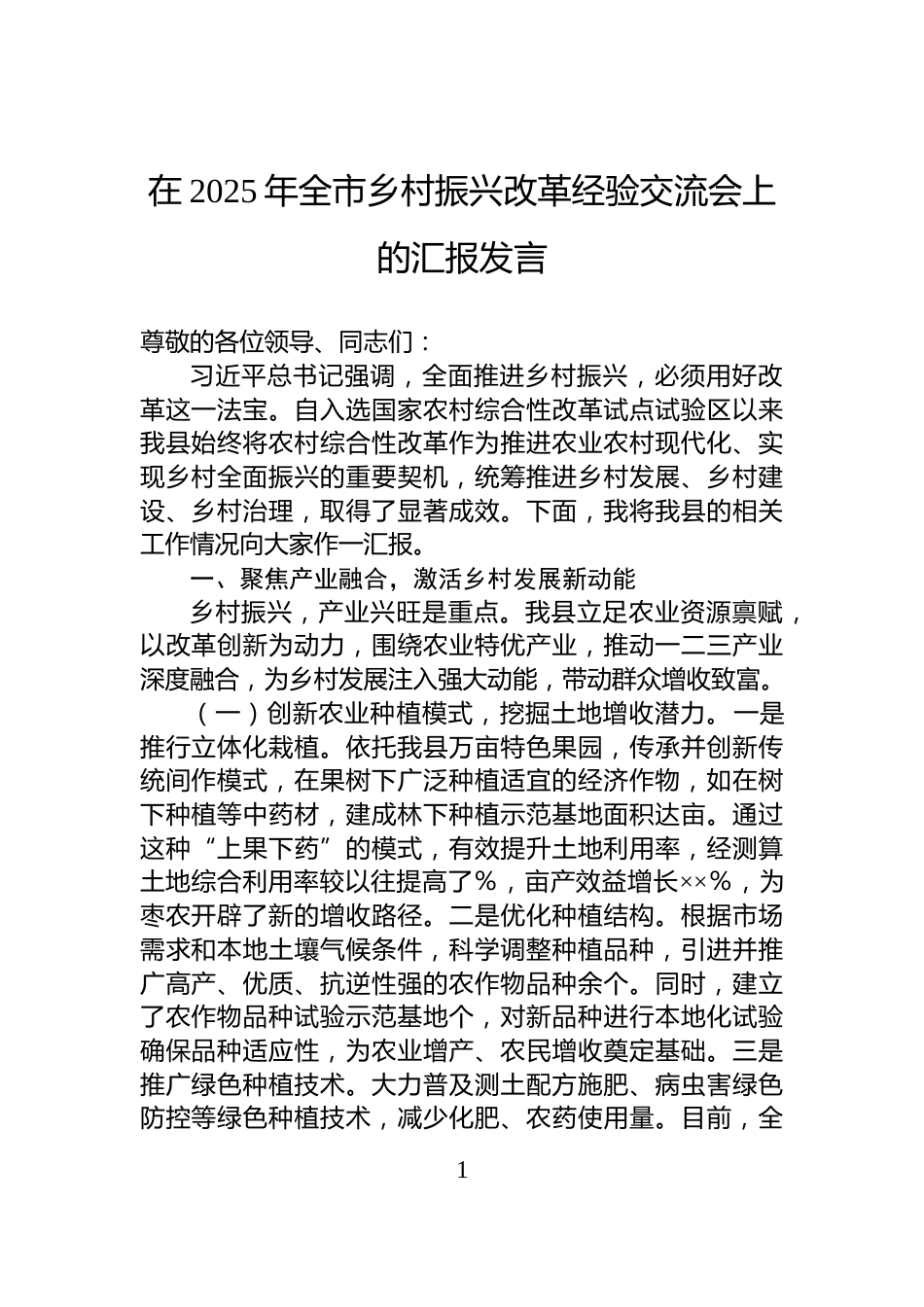 在 2025 年全市乡村振兴改革经验交流会上的汇报发言

尊敬的各位领导、同志们：

习近平总书记强调，全面推进乡村振兴，必须用好改革这一法宝。自入选国家农村综合性改革试点试验区以来我县始终将农村综合性改革作为推进农业农村现代化、实现乡村全面振兴的重要契机，统筹推进乡村发展、乡村建设、乡村治理，取得了显著成效。下面，我将我县的相关工作情况向大家作一汇报。

一、聚焦产业融合，激活乡村发展新动能

乡村振兴，产业兴旺是重点。我县立足农业资源禀赋，以改革创新为动力，围绕农业特优产业，推动一二三产业深度融合，为乡村发展注入强大动能，带动群众增收致富。

（一）创新农业种植模式，挖掘土地增收潜力。一是推行立体化栽植。依托我县万亩特色果园，传承并创新传统间作模式，在果树下广泛种植适宜的经济作物，如在树下种植等中药材，建成林下种植示范基地面积达亩。通过这种“上果下药”的模式，有效提升土地利用率，经测算土地综合利用率较以往提高了％，亩产效益增长××％，为枣农开辟了新的增收路径。二是优化种植结构。根据市场需求和本地土壤气候条件，科学调整种植品种，引进并推广高产、优质、抗逆性强的农作物品种余个。同时，建立了农作物品种试验示范基地个，对新品种进行本地化试验确保品种适应性，为农业增产、农民增收奠定基础。三是推广绿色种植技术。大力普及测土配方施肥、病虫害绿色防控等绿色种植技术，减少化肥、农药使用量。目前，全

1